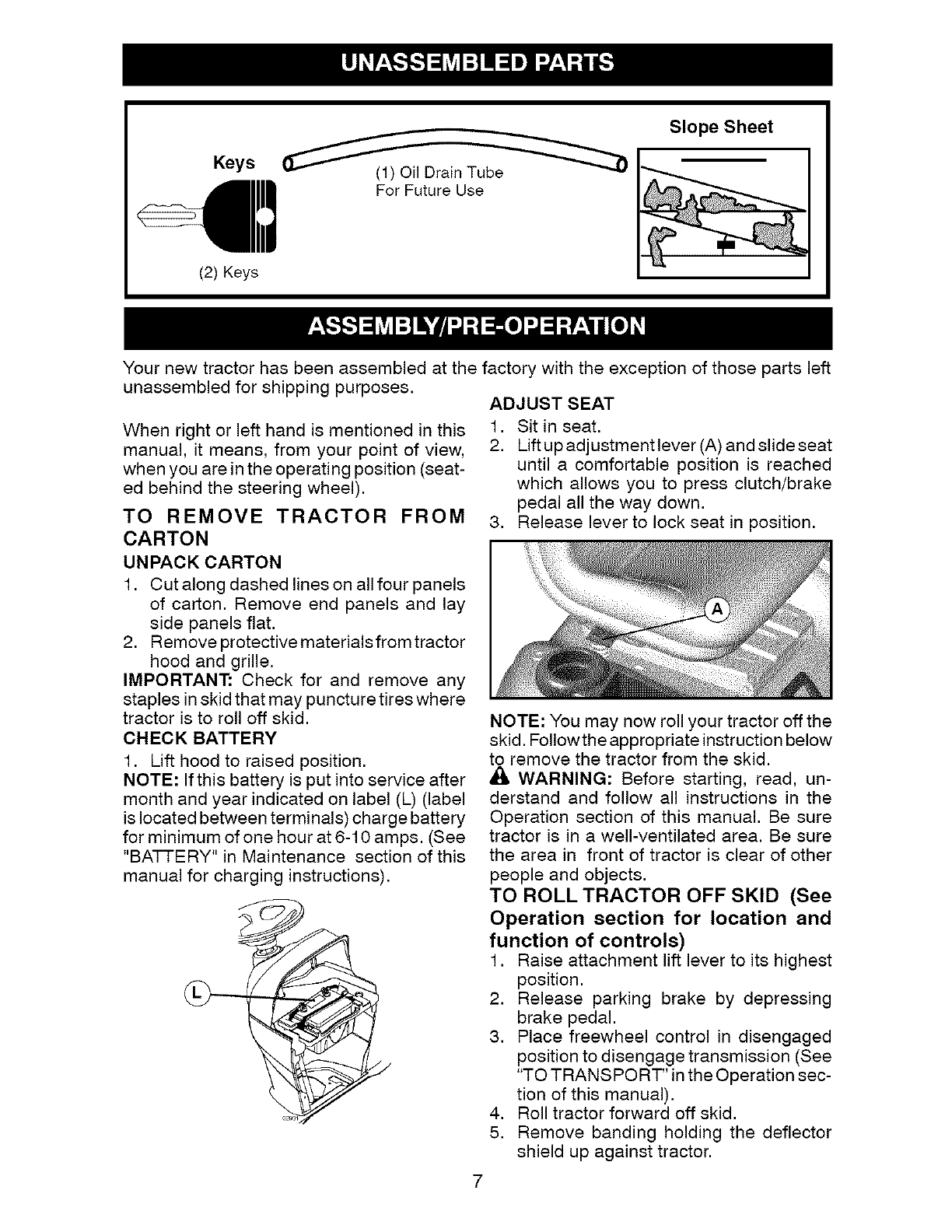 UNASSEMBLED PARTS

Keys

(2) Keys

(1) Oil Drain Tube
For Future Use

Slope Sheet

ASSEMBLY/PRE-OPERATION

Your new tractor has been assembled at the factory with the exception of those parts left unassembled for shipping purposes.

When right or left hand is mentioned in this manual, it means, from your point of view, when you are in the operating position (seated behind the steering wheel).

TO REMOVE TRACTOR FROM CARTON

UNPACK CARTON

1. Cut along dashed lines on all four panels of carton. Remove end panels and lay side panels flat.
2. Remove protective materials from tractor hood and grille.

IMPORTANT: Check for and remove any staples in skid that may puncture tires where tractor is to roll off skid.

CHECK BATTERY

1. Lift hood to raised position.

NOTE: If this battery is put into service after month and year indicated on label (L) (label is located between terminals) charge battery for minimum of one hour at 6-10 amps. (See "BATTERY" in Maintenance section of this manual for charging instructions).

L

ADJUST SEAT

1. Sit in seat.
2. Lift up adjustment lever (A) and slide seat until a comfortable position is reached which allows you to press clutch/brake pedal all the way down.
3. Release lever to lock seat in position.

A

NOTE: You may now roll your tractor off the skid. Follow the appropriate instruction below to remove the tractor from the skid.

WARNING: Before starting, read, understand and follow all instructions in the Operation section of this manual. Be sure tractor is in a well-ventilated area. Be sure the area in front of tractor is clear of other people and objects.

TO ROLL TRACTOR OFF SKID (See Operation section for location and function of controls)

1. Raise attachment lift lever to its highest position.
2. Release parking brake by depressing brake pedal.
3. Place freewheel control in disengaged position to disengage transmission (See "TO TRANSPORT" in the Operation section of this manual).
4. Roll tractor forward off skid.
5. Remove banding holding the deflector shield up against tractor.

7